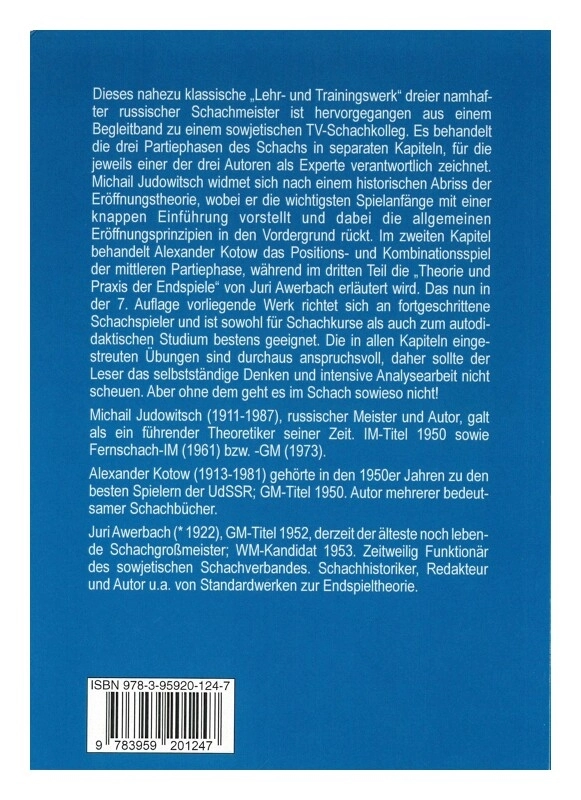 Dieses nahezu klassische „Lehr- und Trainingswerk“ dreier namhafter russischer Schachmeister ist hervorgegangen aus einem Begleitband zu einem sowjetischen TV-Schachkolleg. Es behandelt die drei Partiephasen des Schachs in separaten Kapiteln, für die jeweils einer der drei Autoren als Experte verantwortlich zeichnet. Michail Judowitsch widmet sich nach einem historischen Abriss der Eröffnungstheorie, wobei er die wichtigsten Spielanfänge mit einer knappen Einführung vorstellt und dabei die allgemeinen Eröffnungsprinzipien in den Vordergrund rückt. Im zweiten Kapitel behandelt Alexander Kotow das Positions- und Kombinationsspiel der mittleren Partiephase, während im dritten Teil die „Theorie und Praxis der Endspiele“ von Juri Awerbach erläutert wird. Das nun in der 7. Auflage vorliegende Werk richtet sich an fortgeschrittene Schachspieler und ist sowohl für Schachkurse als auch zum autodidaktischen Studium bestens geeignet. Die in allen Kapiteln eingestreuten Übungen sind durchaus anspruchsvoll, daher sollte der Leser das selbstständige Denken und intensive Analysearbeit nicht scheuen. Aber ohne dem geht es im Schach sowieso nicht!

Michail Judowitsch (1911-1987), russischer Meister und Autor, galt als ein führender Theoretiker seiner Zeit. IM-Titel 1950 sowie Fernschach-IM (1961) bzw. -GM (1973).

Alexander Kotow (1913-1981) gehörte in den 1950er Jahren zu den besten Spielern der UdSSR; GM-Titel 1950. Autor mehrerer bedeutsamer Schachbücher.

Juri Awerbach (* 1922), GM-Titel 1952, derzeit der älteste noch lebende Schachgroßmeister; WM-Kandidat 1953. Zeitweilig Funktionär des sowjetischen Schachverbandes. Schachhistoriker, Redakteur und Autor u.a. von Standardwerken zur Endspieltheorie.

ISBN 978-3-95920-124-7

9 783959 201247